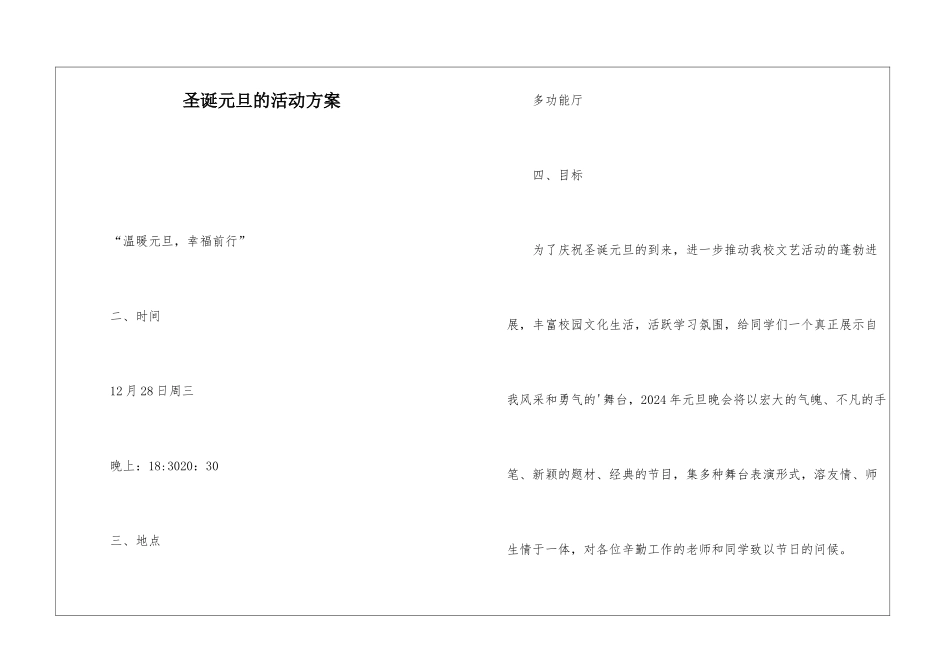 圣诞元旦的活动方案

“温暖元旦，幸福前行”

二、时间

12月28日周三

晚上：18:3020：30

三、地点

多功能厅

四、目标

为了庆祝圣诞元旦的到来，进一步推动我校文艺活动的蓬勃进展，丰富校园文化生活，活跃学习氛围，给同学们一个真正展示自我风采和勇气的'舞台，2024年元旦晚会将以宏大的气魄、不凡的手笔、新颖的题材、经典的节目，集多种舞台表演形式，溶友情、师生情于一体，对各位辛勤工作的老师和同学致以节日的问候。